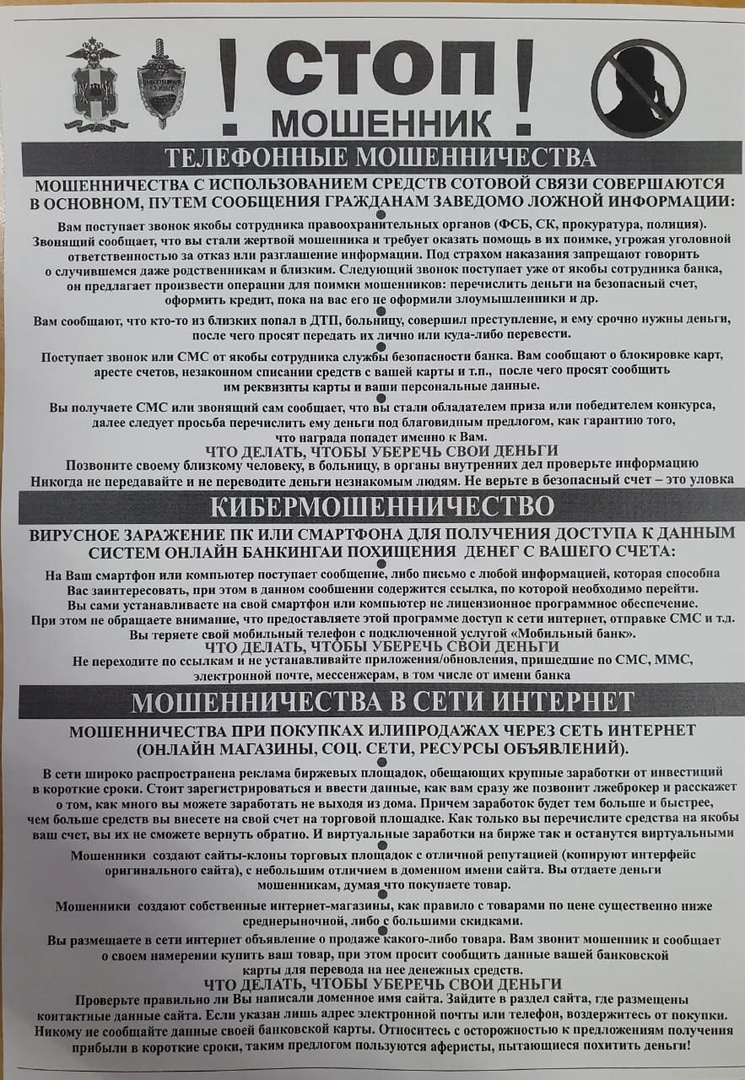 ! СТОП !
МОШЕННИК

ТЕЛЕФОННЫЕ МОШЕННИЧЕСТВА

МОШЕННИЧЕСТВА С ИСПОЛЬЗОВАНИЕМ СРЕДСТВ СОТОВОЙ СВЯЗИ СОВЕРШАЮТСЯ В ОСНОВНОМ, ПУТЕМ СООБЩЕНИЯ ГРАЖДАНАМ ЗАВЕДОМО ЛОЖНОЙ ИНФОРМАЦИИ:

Вам поступает звонок якобы сотрудника правоохранительных органов (ФСБ, СК, прокуратура, полиция). Звонящий сообщает, что вы стали жертвой мошенника и требует оказать помощь в их поимке, угрожая уголовной ответственностью за отказ или разглашение информации. Под страхом наказания запрещают говорить о случившемся даже родственникам и близким. Следующий звонок поступает уже от якобы сотрудника банка, он предлагает произвести операции для поимки мошенников: перечислить деньги на безопасный счет, оформить кредит, пока на вас его не оформили злоумышленники и др.

Вам сообщают, что кто-то из близких попал в ДТП, больницу, совершил преступление, и ему срочно нужны деньги, после чего просят передать их лично или куда-либо перевести.

Поступает звонок или СМС от якобы сотрудника службы безопасности банка. Вам сообщают о блокировке карт, аресте счетов, незаконном списании средств с вашей карты и т.п., после чего просят сообщить им реквизиты карты и ваши персональные данные.

Вы получаете СМС или звонящий сам сообщает, что вы стали обладателем приза или победителем конкурса, далее следует просьба перечислить ему деньги под благовидным предлогом, как гарантию того, что награда попадет именно к Вам.

ЧТО ДЕЛАТЬ, ЧТОБЫ УБЕРЕЧЬ СВОИ ДЕНЬГИ
Позвоните своему близкому человеку, в больницу, в органы внутренних дел проверьте информацию
Никогда не передавайте и не переводите деньги незнакомым людям. Не верьте в безопасный счет – это уловка

КИБЕРМОШЕННИЧЕСТВО

ВИРУСНОЕ ЗАРАЖЕНИЕ ПК ИЛИ СМАРТФОНА ДЛЯ ПОЛУЧЕНИЯ ДОСТУПА К ДАННЫМ СИСТЕМ ОНЛАЙН БАНКИНГАИ ПОХИЩЕНИЯ ДЕНЕГ С ВАШЕГО СЧЕТА:

На Ваш смартфон или компьютер поступает сообщение, либо письмо с любой информацией, которая способна Вас заинтересовать, при этом в данном сообщении содержится ссылка, по которой необходимо перейти.
Вы сами устанавливаете на свой смартфон или компьютер не лицензионное программное обеспечение.
При этом не обращаете внимание, что предоставляете этой программе доступ к сети интернет, отправке СМС и т.д.
Вы теряете свой мобильный телефон с подключенной услугой «Мобильный банк».

ЧТО ДЕЛАТЬ, ЧТОБЫ УБЕРЕЧЬ СВОИ ДЕНЬГИ
Не переходите по ссылкам и не устанавливайте приложения/обновления, пришедшие по СМС, ММС, электронной почте, мессенжерам, в том числе от имени банка

МОШЕННИЧЕСТВА В СЕТИ ИНТЕРНЕТ

МОШЕННИЧЕСТВА ПРИ ПОКУПКАХ ИЛИПРОДАЖАХ ЧЕРЕЗ СЕТЬ ИНТЕРНЕТ (ОНЛАЙН МАГАЗИНЫ, СОЦ. СЕТИ, РЕСУРСЫ ОБЪЯВЛЕНИЙ).

В сети широко распространена реклама биржевых площадок, обещающих крупные заработки от инвестиций в короткие сроки. Стоит зарегистрироваться и ввести данные, как вам сразу же позвонит лжеброкер и расскажет о том, как много вы можете заработать не выходя из дома. Причем заработок будет тем больше и быстрее, чем больше средств вы внесете на свой счет на торговой площадке. Как только вы перечислите средства на якобы ваш счет, вы их не сможете вернуть обратно. И виртуальные заработки на бирже так и останутся виртуальными

Мошенники создают сайты-клоны торговых площадок с отличной репутацией (копируют интерфейс оригинального сайта), с небольшим отличием в доменном имени сайта. Вы отдаете деньги мошенникам, думая что покупаете товар.

Мошенники создают собственные интернет-магазины, как правило с товарами по цене существенно ниже среднерыночной, либо с большими скидками.

Вы размещаете в сети интернет объявление о продаже какого-либо товара. Вам звонит мошенник и сообщает о своем намерении купить ваш товар, при этом просит сообщить данные вашей банковской карты для перевода на нее денежных средств.

ЧТО ДЕЛАТЬ, ЧТОБЫ УБЕРЕЧЬ СВОИ ДЕНЬГИ
Проверьте правильно ли Вы написали доменное имя сайта. Зайдите в раздел сайта, где размещены контактные данные сайта. Если указан лишь адрес электронной почты или телефон, воздержитесь от покупки. Никому не сообщайте данные своей банковской карты. Относитесь с осторожностью к предложениям получения прибыли в короткие сроки, таким предлогом пользуются аферисты, пытающиеся похитить деньги!